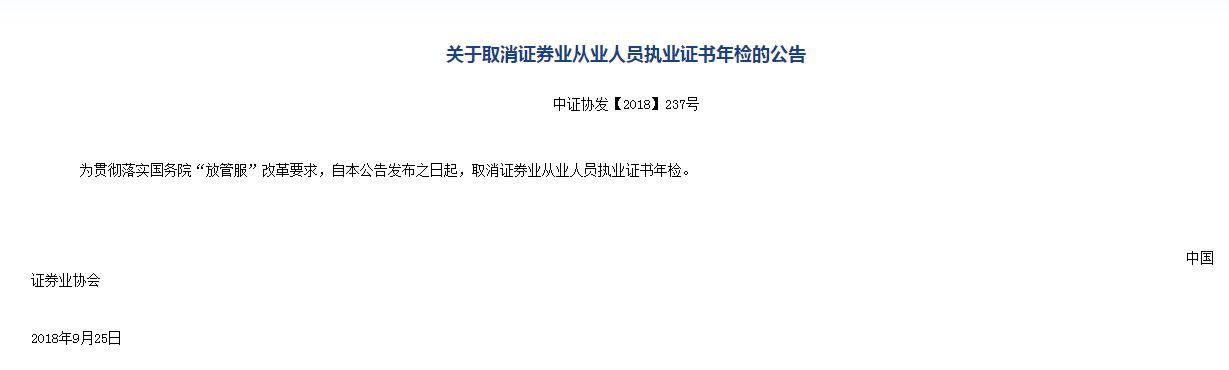 关于取消证券业从业人员执业证书年检的公告

中证协发【2018】237号

为贯彻落实国务院“放管服”改革要求，自本公告发布之日起，取消证券业从业人员执业证书年检。

中国证券业协会

2018年9月25日